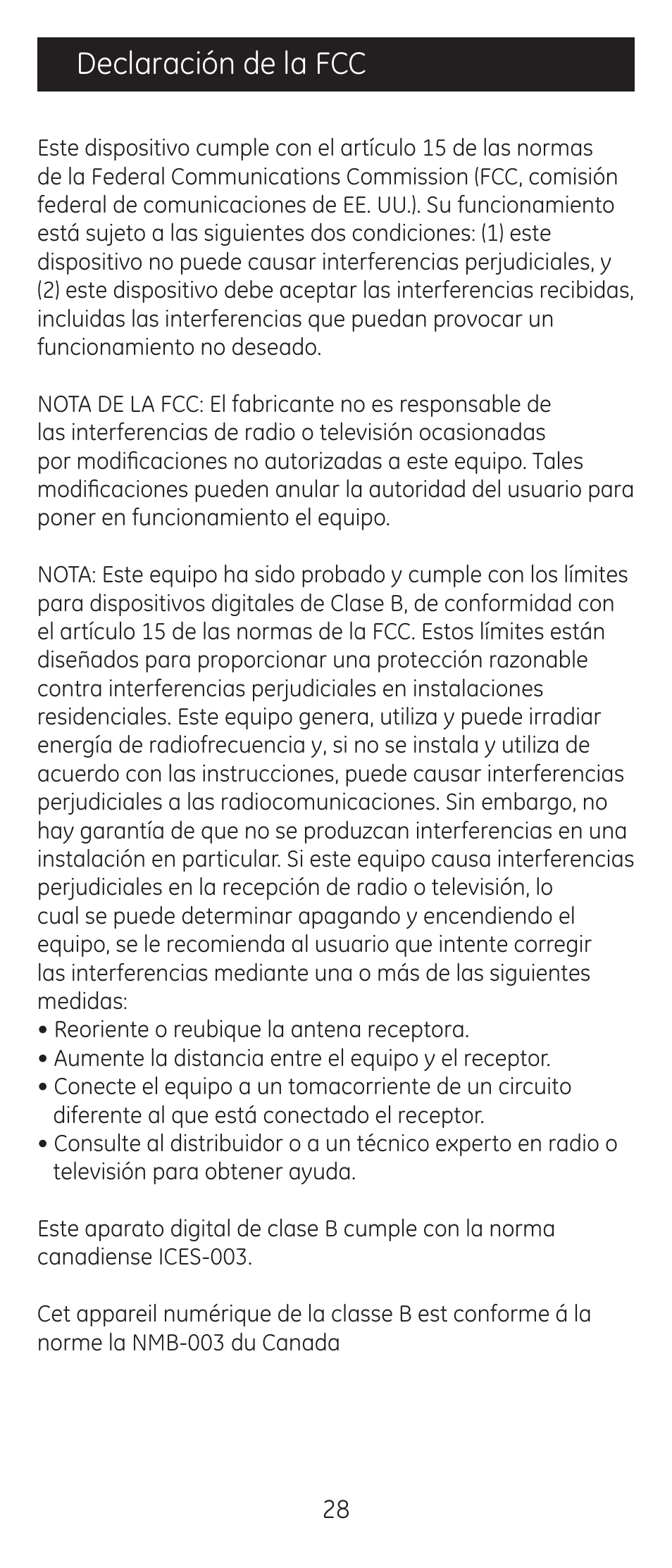 Declaración de la FCC

Este dispositivo cumple con el artículo 15 de las normas de la Federal Communications Commission (FCC, comisión federal de comunicaciones de EE. UU.). Su funcionamiento está sujeto a las siguientes dos condiciones: (1) este dispositivo no puede causar interferencias perjudiciales, y (2) este dispositivo debe aceptar las interferencias recibidas, incluidas las interferencias que puedan provocar un funcionamiento no deseado.

NOTA DE LA FCC: El fabricante no es responsable de las interferencias de radio o televisión ocasionadas por modificaciones no autorizadas a este equipo. Tales modificaciones pueden anular la autoridad del usuario para poner en funcionamiento el equipo.

NOTA: Este equipo ha sido probado y cumple con los límites para dispositivos digitales de Clase B, de conformidad con el artículo 15 de las normas de la FCC. Estos límites están diseñados para proporcionar una protección razonable contra interferencias perjudiciales en instalaciones residenciales. Este equipo genera, utiliza y puede irradiar energía de radiofrecuencia y, si no se instala y utiliza de acuerdo con las instrucciones, puede causar interferencias perjudiciales a las radiocomunicaciones. Sin embargo, no hay garantía de que no se produzcan interferencias en una instalación en particular. Si este equipo causa interferencias perjudiciales en la recepción de radio o televisión, lo cual se puede determinar apagando y encendiendo el equipo, se le recomienda al usuario que intente corregir las interferencias mediante una o más de las siguientes medidas:
• Reoriente o reubique la antena receptora.
• Aumente la distancia entre el equipo y el receptor.
• Conecte el equipo a un tomacorriente de un circuito diferente al que está conectado el receptor.
• Consulte al distribuidor o a un técnico experto en radio o televisión para obtener ayuda.

Este aparato digital de clase B cumple con la norma canadiense ICES-003.

Cet appareil numérique de la classe B est conforme á la norme la NMB-003 du Canada

28